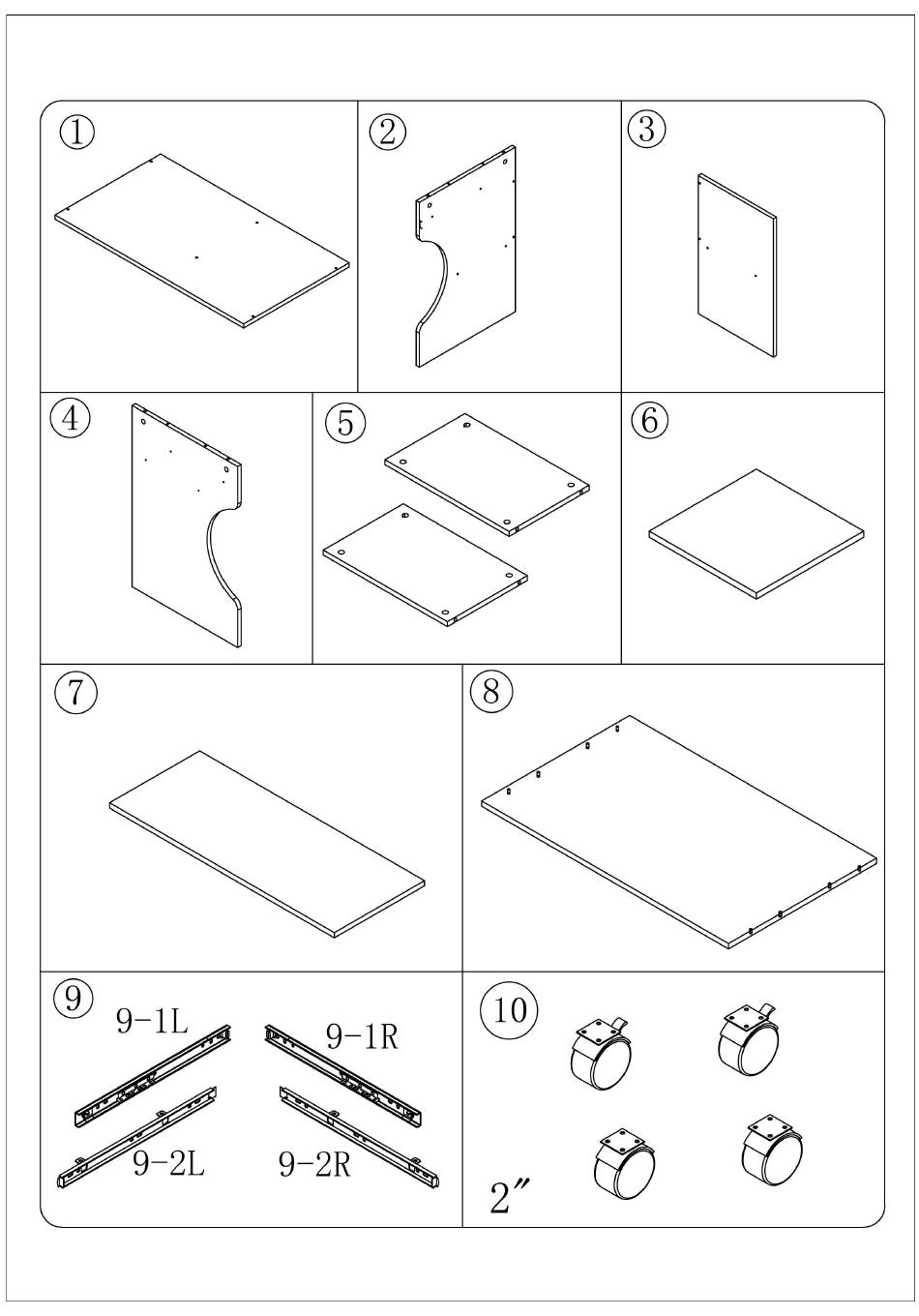 ①

②

③

④

⑤

⑥

⑦

⑧

⑨
9-1L
9-1R
9-2L
9-2R

⑩
2″